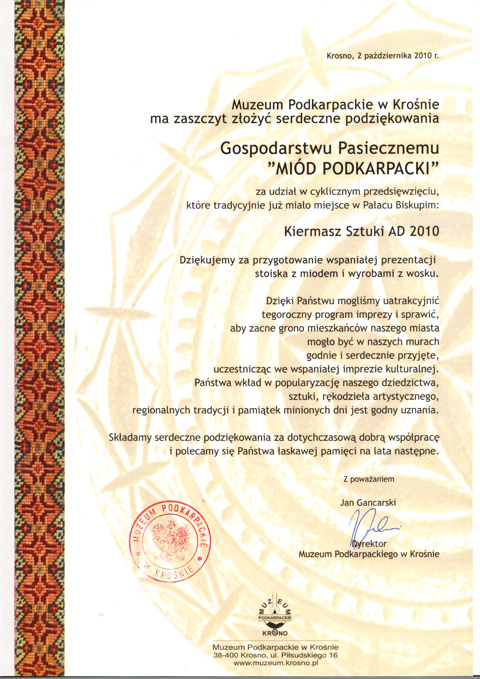 Krosno, 2 października 2010 r.

Muzeum Podkarpackie w Krośnie
ma zaszczyt złożyć serdeczne podziękowania

Gospodarstwu Pasiecznemu
"MIÓD PODKARPACKI"

za udział w cyklicznym przedsięwzięciu,
które tradycyjnie już miało miejsce w Pałacu Biskupim:

Kiermasz Sztuki AD 2010

Dziękujemy za przygotowanie wspaniałej prezentacji
stoiska z miodem i wyrobami z wosku.

Dzięki Państwu mogliśmy uatrakcyjnić
tegoroczny program imprezy i sprawić,
aby zacne grono mieszkańców naszego miasta
mogło być w naszych murach
godnie i serdecznie przyjęte,
uczestnicząc we wspaniałej imprezie kulturalnej.
Państwa wkład w popularyzację naszego dziedzictwa,
sztuki, rękodzieła artystycznego,
regionalnych tradycji i pamiątek minionych dni jest godny uznania.

Składamy serdeczne podziękowania za dotychczasową dobrą współpracę
i polecamy się Państwa łaskawej pamięci na lata następne.

Z poważaniem

Jan Gancarski

Dyrektor
Muzeum Podkarpackiego w Krośnie

MUZEUM PODKARPACKIE W KROŚNIE

MUZEUM PODKARPACKIE KROSNO

Muzeum Podkarpackie w Krośnie
38-400 Krosno, ul. Piłsudskiego 16
www.muzeum.krosno.pl